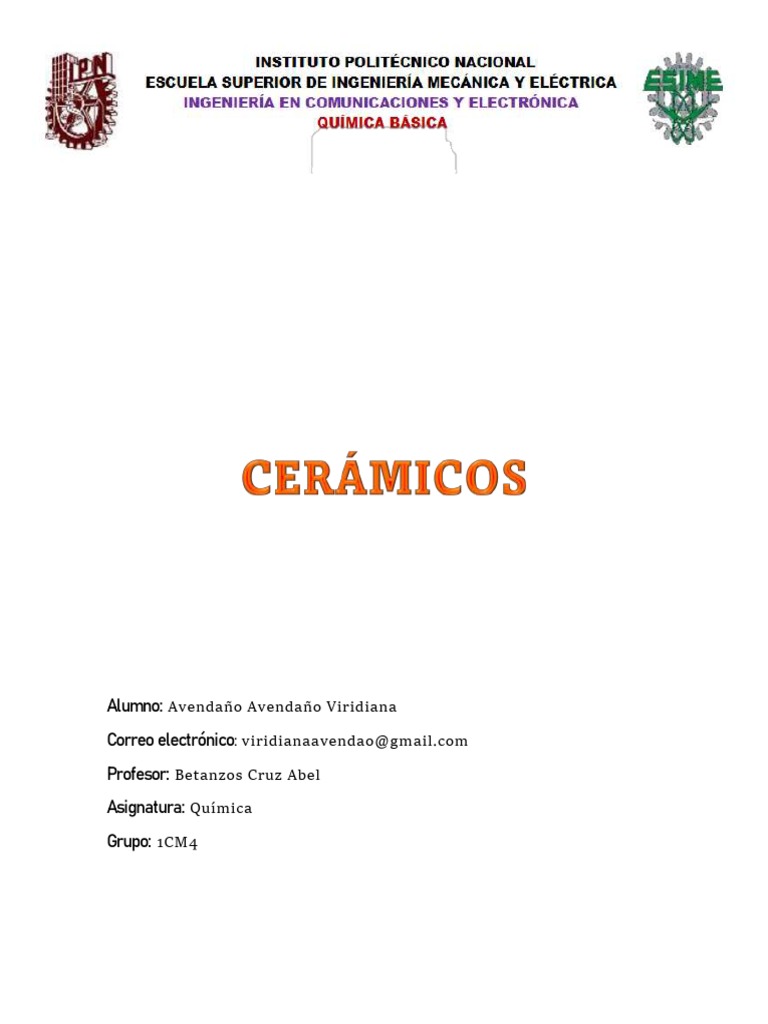 IPN

INSTITUTO POLITÉCNICO NACIONAL
ESCUELA SUPERIOR DE INGENIERÍA MECÁNICA Y ELÉCTRICA
INGENIERÍA EN COMUNICACIONES Y ELECTRÓNICA
QUÍMICA BÁSICA

ESIME

CERÁMICOS

Alumno: Avendaño Avendaño Viridiana

Correo electrónico: viridianaavendao@gmail.com

Profesor: Betanzos Cruz Abel

Asignatura: Química

Grupo: 1CM4